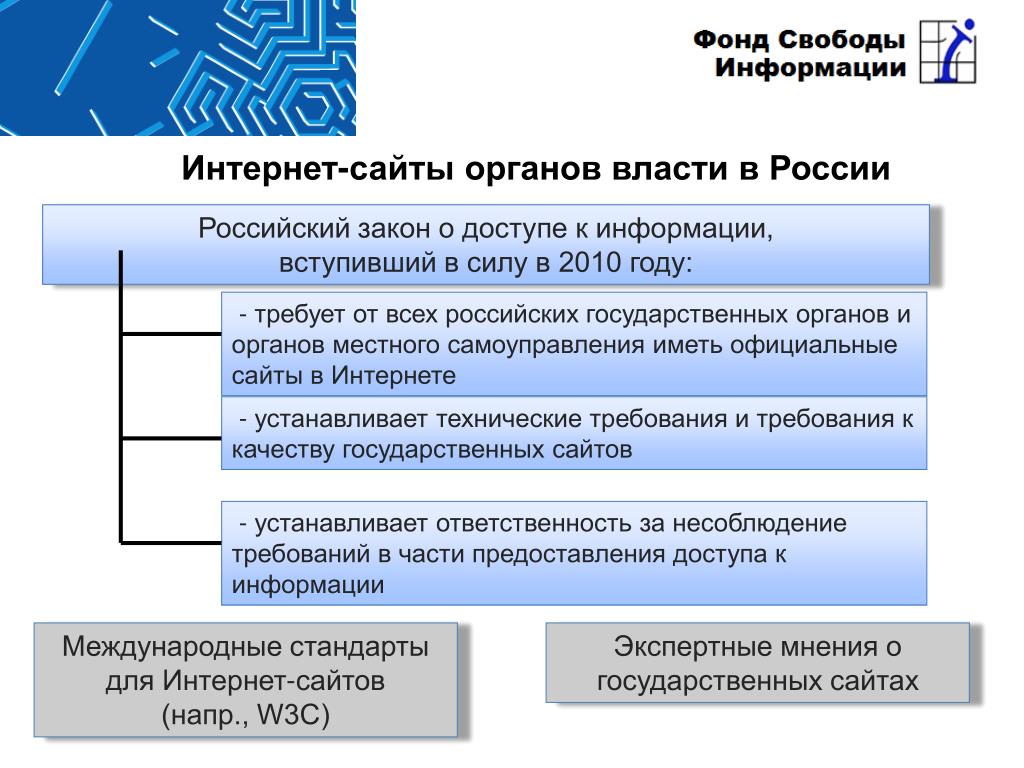 Фонд Свободы Информации

Интернет-сайты органов власти в России

Российский закон о доступе к информации, вступивший в силу в 2010 году:

- требует от всех российских государственных органов и органов местного самоуправления иметь официальные сайты в Интернете

- устанавливает технические требования и требования к качеству государственных сайтов

- устанавливает ответственность за несоблюдение требований в части предоставления доступа к информации

Международные стандарты для Интернет-сайтов (напр., W3C)

Экспертные мнения о государственных сайтах